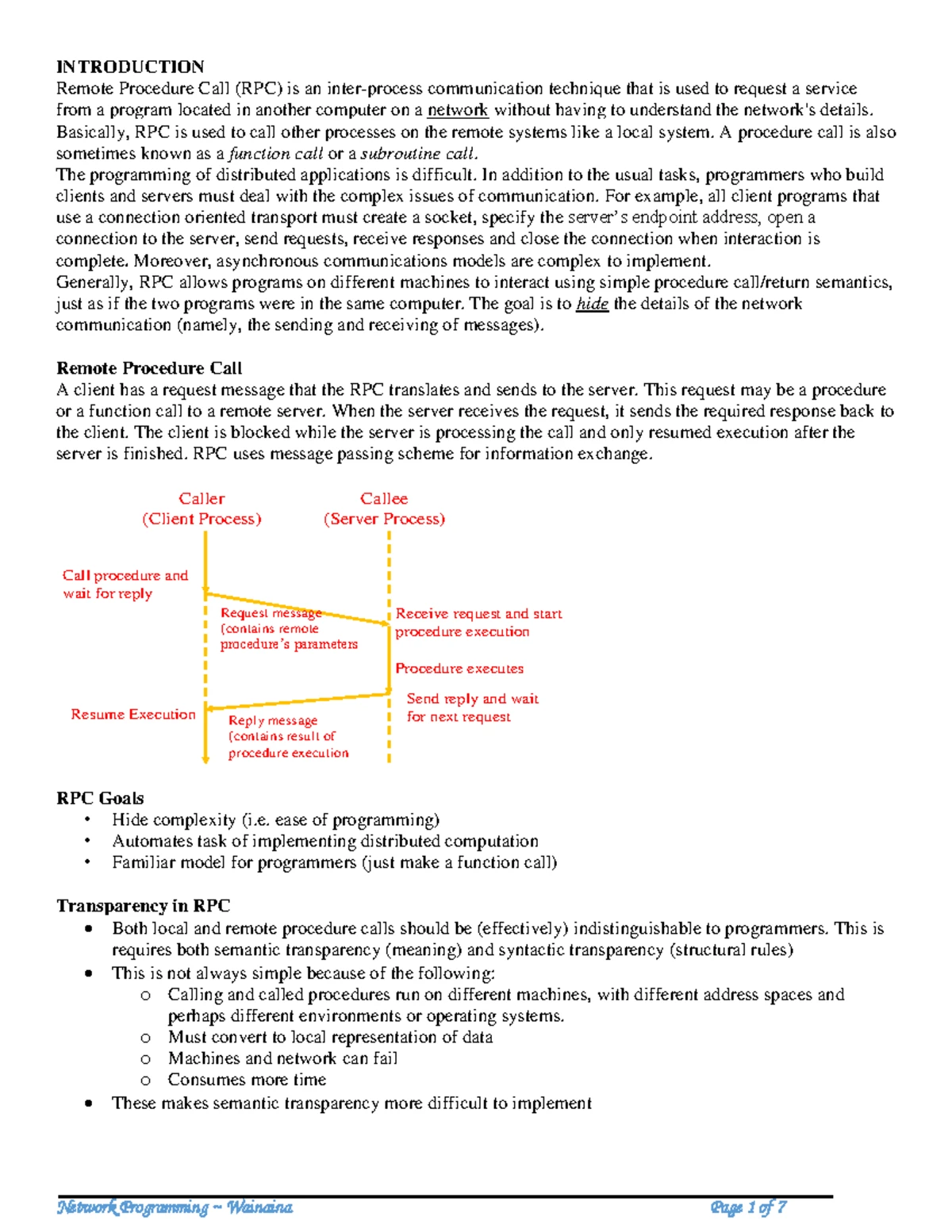 INTRODUCTION
Remote Procedure Call (RPC) is an inter-process communication technique that is used to request a service from a program located in another computer on a network without having to understand the network's details. Basically, RPC is used to call other processes on the remote systems like a local system. A procedure call is also sometimes known as a function call or a subroutine call.
The programming of distributed applications is difficult. In addition to the usual tasks, programmers who build clients and servers must deal with the complex issues of communication. For example, all client programs that use a connection oriented transport must create a socket, specify the server's endpoint address, open a connection to the server, send requests, receive responses and close the connection when interaction is complete. Moreover, asynchronous communications models are complex to implement.
Generally, RPC allows programs on different machines to interact using simple procedure call/return semantics, just as if the two programs were in the same computer. The goal is to hide the details of the network communication (namely, the sending and receiving of messages).

Remote Procedure Call
A client has a request message that the RPC translates and sends to the server. This request may be a procedure or a function call to a remote server. When the server receives the request, it sends the required response back to the client. The client is blocked while the server is processing the call and only resumed execution after the server is finished. RPC uses message passing scheme for information exchange.

Caller
(Client Process)
Callee
(Server Process)
Call procedure and wait for reply
Request message (contains remote procedure's parameters
Receive request and start procedure execution
Procedure executes
Send reply and wait for next request
Resume Execution
Reply message (contains result of procedure execution

RPC Goals
• Hide complexity (i.e. ease of programming)
• Automates task of implementing distributed computation
• Familiar model for programmers (just make a function call)

Transparency in RPC
• Both local and remote procedure calls should be (effectively) indistinguishable to programmers. This is requires both semantic transparency (meaning) and syntactic transparency (structural rules)
• This is not always simple because of the following:
  o Calling and called procedures run on different machines, with different address spaces and perhaps different environments or operating systems.
  o Must convert to local representation of data
  o Machines and network can fail
  o Consumes more time
• These makes semantic transparency more difficult to implement

Network Programming ~ Wainaina
Page 1 of 7